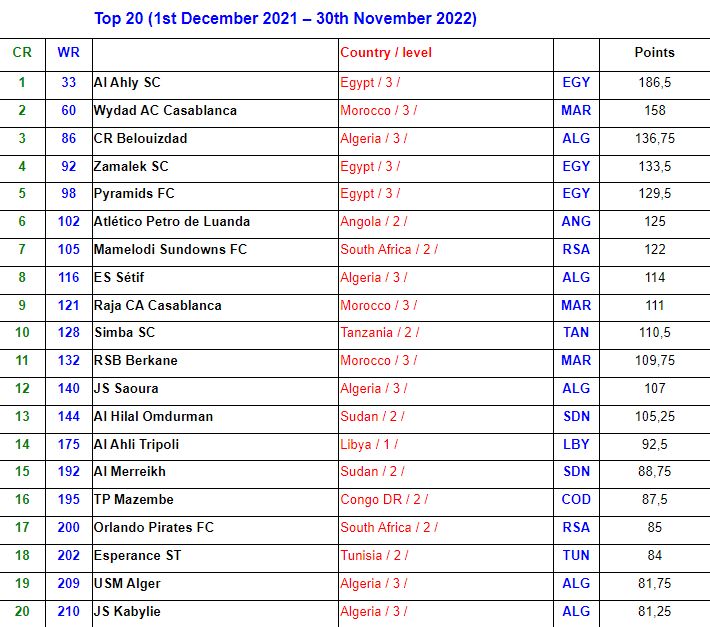 Top 20 (1st December 2021 – 30th November 2022)

| CR | WR | | Country / level | | Points |
|---|---|---|---|---|---|
| 1 | 33 | Al Ahly SC | Egypt / 3 / | EGY | 186,5 |
| 2 | 60 | Wydad AC Casablanca | Morocco / 3 / | MAR | 158 |
| 3 | 86 | CR Belouizdad | Algeria / 3 / | ALG | 136,75 |
| 4 | 92 | Zamalek SC | Egypt / 3 / | EGY | 133,5 |
| 5 | 98 | Pyramids FC | Egypt / 3 / | EGY | 129,5 |
| 6 | 102 | Atlético Petro de Luanda | Angola / 2 / | ANG | 125 |
| 7 | 105 | Mamelodi Sundowns FC | South Africa / 2 / | RSA | 122 |
| 8 | 116 | ES Sétif | Algeria / 3 / | ALG | 114 |
| 9 | 121 | Raja CA Casablanca | Morocco / 3 / | MAR | 111 |
| 10 | 128 | Simba SC | Tanzania / 2 / | TAN | 110,5 |
| 11 | 132 | RSB Berkane | Morocco / 3 / | MAR | 109,75 |
| 12 | 140 | JS Saoura | Algeria / 3 / | ALG | 107 |
| 13 | 144 | Al Hilal Omdurman | Sudan / 2 / | SDN | 105,25 |
| 14 | 175 | Al Ahli Tripoli | Libya / 1 / | LBY | 92,5 |
| 15 | 192 | Al Merreikh | Sudan / 2 / | SDN | 88,75 |
| 16 | 195 | TP Mazembe | Congo DR / 2 / | COD | 87,5 |
| 17 | 200 | Orlando Pirates FC | South Africa / 2 / | RSA | 85 |
| 18 | 202 | Esperance ST | Tunisia / 2 / | TUN | 84 |
| 19 | 209 | USM Alger | Algeria / 3 / | ALG | 81,75 |
| 20 | 210 | JS Kabylie | Algeria / 3 / | ALG | 81,25 |